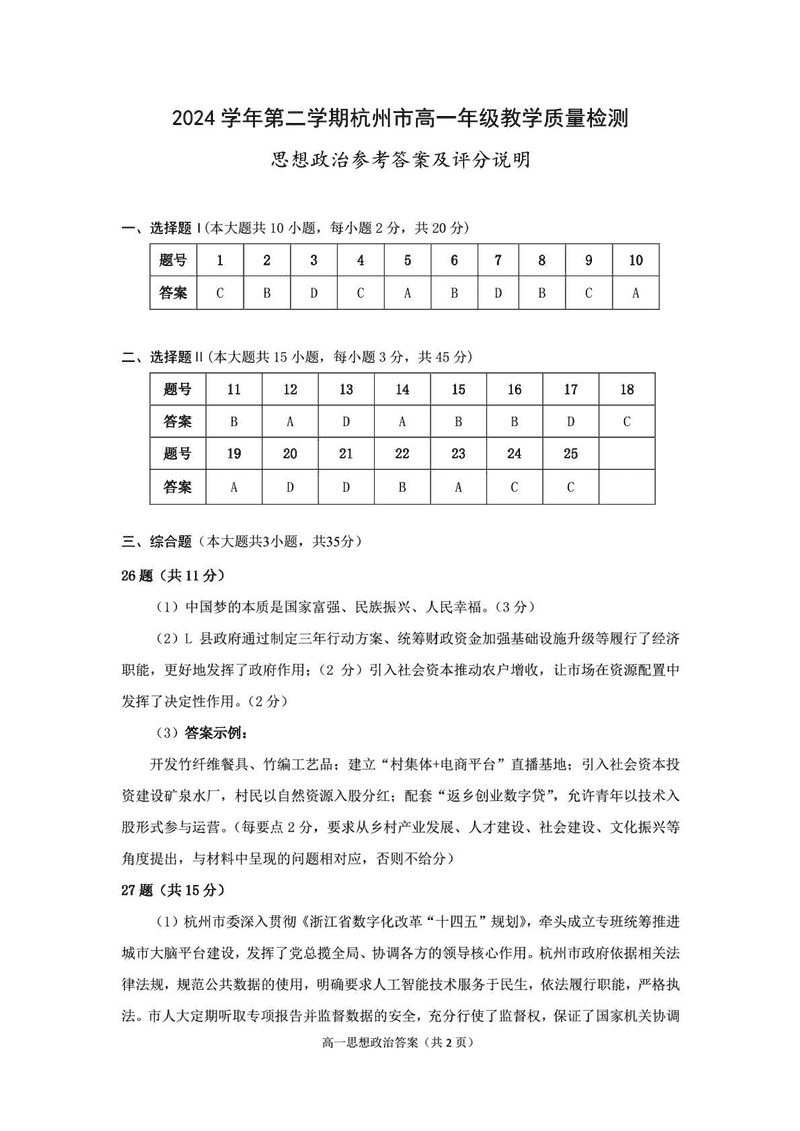 2024 学年第二学期杭州市高一年级教学质量检测

思想政治参考答案及评分说明

一、选择题 I（本大题共 10 小题，每小题 2 分，共 20 分）

| 题号 | 1 | 2 | 3 | 4 | 5 | 6 | 7 | 8 | 9 | 10 |
|---|---|---|---|---|---|---|---|---|---|---|
| 答案 | C | B | D | C | A | B | D | B | C | A |

二、选择题 II（本大题共 15 小题，每小题 3 分，共 45 分）

| 题号 | 11 | 12 | 13 | 14 | 15 | 16 | 17 | 18 |
|---|---|---|---|---|---|---|---|---|
| 答案 | B | A | D | A | B | B | D | C |
| 题号 | 19 | 20 | 21 | 22 | 23 | 24 | 25 | |
| 答案 | A | D | D | B | A | C | C | |

三、综合题（本大题共3小题，共35分）

26 题（共 11 分）

（1）中国梦的本质是国家富强、民族振兴、人民幸福。（3 分）

（2）L 县政府通过制定三年行动方案、统筹财政资金加强基础设施升级等履行了经济职能，更好地发挥了政府作用；（2 分）引入社会资本推动农户增收，让市场在资源配置中发挥了决定性作用。（2 分）

（3）答案示例：

开发竹纤维餐具、竹编工艺品；建立“村集体+电商平台”直播基地；引入社会资本投资建设矿泉水厂，村民以自然资源入股分红；配套“返乡创业数字贷”，允许青年以技术入股形式参与运营。（每要点 2 分，要求从乡村产业发展、人才建设、社会建设、文化振兴等角度提出，与材料中呈现的问题相对应，否则不给分）

27 题（共 15 分）

（1）杭州市委深入贯彻《浙江省数字化改革“十四五”规划》，牵头成立专班统筹推进城市大脑平台建设，发挥了党总揽全局、协调各方的领导核心作用。杭州市政府依据相关法律法规，规范公共数据的使用，明确要求人工智能技术服务于民生，依法履行职能，严格执法。市人大定期听取专项报告并监督数据的安全，充分行使了监督权，保证了国家机关协调

高一思想政治答案（共 2 页）